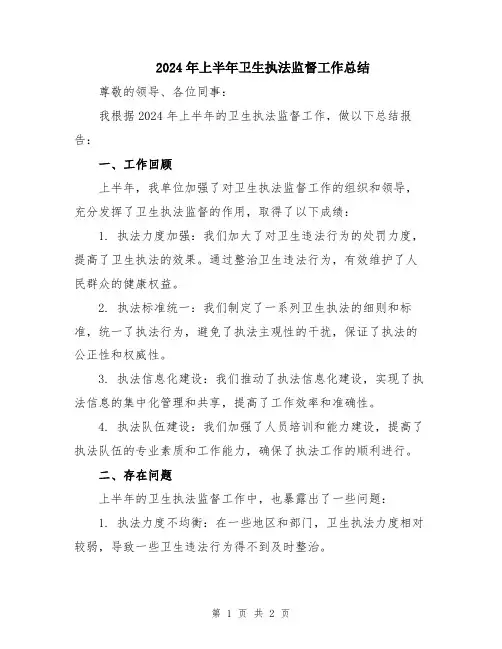 2024年上半年卫生执法监督工作总结

尊敬的领导、各位同事：

我根据2024年上半年的卫生执法监督工作，做以下总结报告：

一、工作回顾

上半年，我单位加强了对卫生执法监督工作的组织和领导，充分发挥了卫生执法监督的作用，取得了以下成绩：

1. 执法力度加强：我们加大了对卫生违法行为的处罚力度，提高了卫生执法的效果。通过整治卫生违法行为，有效维护了人民群众的健康权益。

2. 执法标准统一：我们制定了一系列卫生执法的细则和标准，统一了执法行为，避免了执法主观性的干扰，保证了执法的公正性和权威性。

3. 执法信息化建设：我们推动了执法信息化建设，实现了执法信息的集中化管理和共享，提高了工作效率和准确性。

4. 执法队伍建设：我们加强了人员培训和能力建设，提高了执法队伍的专业素质和工作能力，确保了执法工作的顺利进行。

二、存在问题

上半年的卫生执法监督工作中，也暴露出了一些问题：

1. 执法力度不均衡：在一些地区和部门，卫生执法力度相对较弱，导致一些卫生违法行为得不到及时整治。

第 1 页 共 2 页